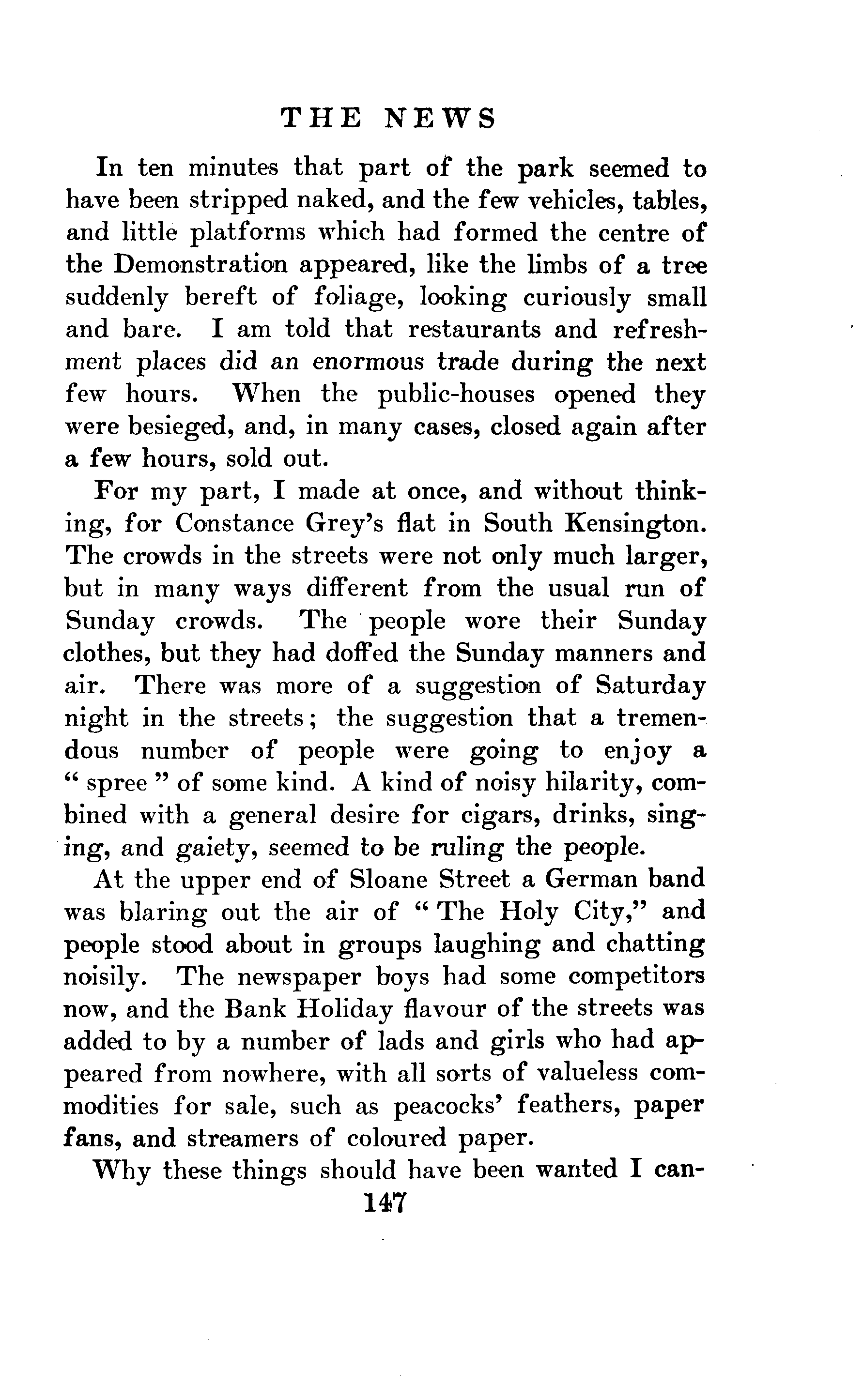 THE NEWS

In ten minutes that part of the park seemed to have been stripped naked, and the few vehicles, tables, and little platforms which had formed the centre of the Demonstration appeared, like the limbs of a tree suddenly bereft of foliage, looking curiously small and bare. I am told that restaurants and refreshment places did an enormous trade during the next few hours. When the public-houses opened they were besieged, and, in many cases, closed again after a few hours, sold out.

For my part, I made at once, and without thinking, for Constance Grey's flat in South Kensington. The crowds in the streets were not only much larger, but in many ways different from the usual run of Sunday crowds. The people wore their Sunday clothes, but they had doffed the Sunday manners and air. There was more of a suggestion of Saturday night in the streets; the suggestion that a tremendous number of people were going to enjoy a "spree" of some kind. A kind of noisy hilarity, combined with a general desire for cigars, drinks, singing, and gaiety, seemed to be ruling the people.

At the upper end of Sloane Street a German band was blaring out the air of "The Holy City," and people stood about in groups laughing and chatting noisily. The newspaper boys had some competitors now, and the Bank Holiday flavour of the streets was added to by a number of lads and girls who had appeared from nowhere, with all sorts of valueless commodities for sale, such as peacocks' feathers, paper fans, and streamers of coloured paper.

Why these things should have been wanted I can-

147